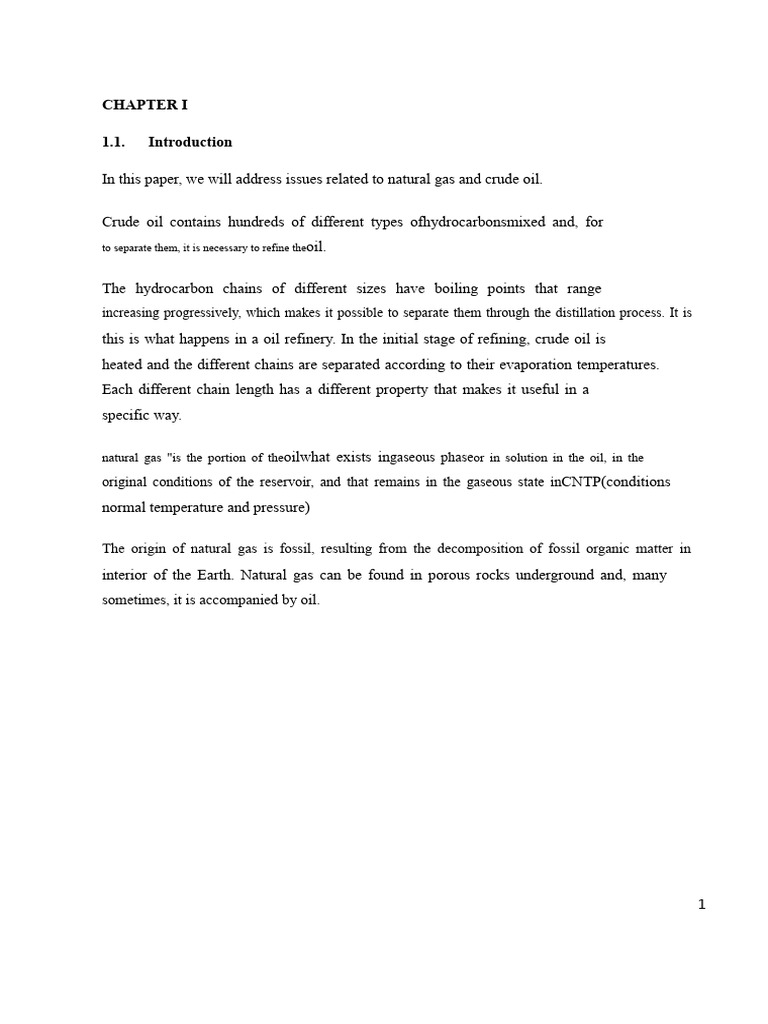 CHAPTER I

1.1. Introduction

In this paper, we will address issues related to natural gas and crude oil.

Crude oil contains hundreds of different types ofhydrocarbonsmixed and, for to separate them, it is necessary to refine theoil.

The hydrocarbon chains of different sizes have boiling points that range increasing progressively, which makes it possible to separate them through the distillation process. It is this is what happens in a oil refinery. In the initial stage of refining, crude oil is heated and the different chains are separated according to their evaporation temperatures. Each different chain length has a different property that makes it useful in a specific way.

natural gas "is the portion of theoilwhat exists ingaseous phaseor in solution in the oil, in the original conditions of the reservoir, and that remains in the gaseous state inCNTP(conditions normal temperature and pressure)

The origin of natural gas is fossil, resulting from the decomposition of fossil organic matter in interior of the Earth. Natural gas can be found in porous rocks underground and, many sometimes, it is accompanied by oil.

1